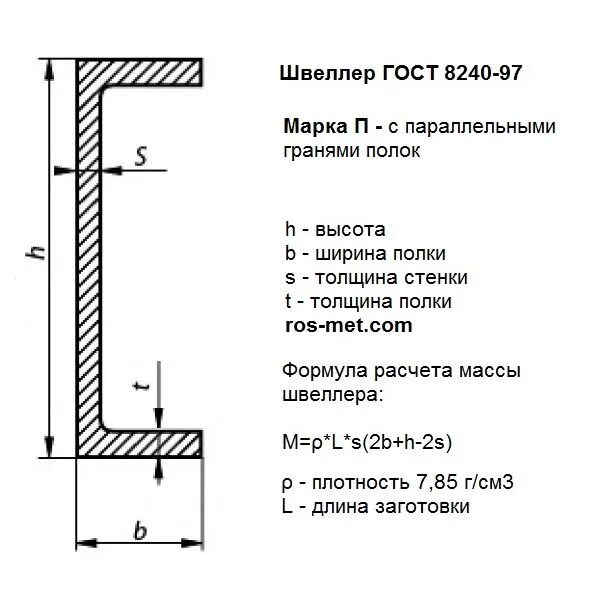 h

s

t

b

Швеллер ГОСТ 8240-97

Марка П - с параллельными гранями полок

h - высота
b - ширина полки
s - толщина стенки
t - толщина полки
ros-met.com

Формула расчета массы швеллера:

M=ρ*L*s(2b+h-2s)

ρ - плотность 7,85 г/см3
L - длина заготовки